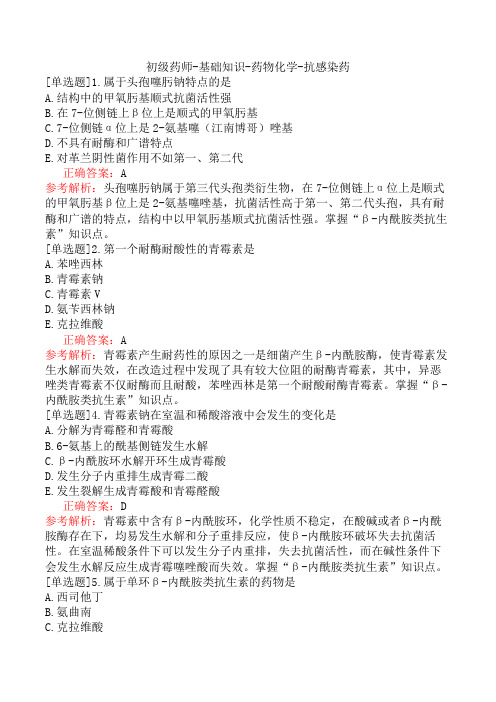 初级药师-基础知识-药物化学-抗感染药

[单选题]1.属于头孢噻肟钠特点的是
A.结构中的甲氧肟基顺式抗菌活性强
B.在7-位侧链上β位上是顺式的甲氧肟基
C.7-位侧链α位上是2-氨基噻（江南博哥）唑基
D.不具有耐酶和广谱特点
E.对革兰阴性菌作用不如第一、第二代

正确答案：A

参考解析：头孢噻肟钠属于第三代头孢类衍生物，在7-位侧链上α位上是顺式的甲氧肟基β位上是2-氨基噻唑基，抗菌活性高于第一、第二代头孢，具有耐酶和广谱的特点，结构中以甲氧肟基顺式抗菌活性强。掌握“β-内酰胺类抗生素”知识点。

[单选题]2.第一个耐酶耐酸性的青霉素是
A.苯唑西林
B.青霉素钠
C.青霉素V
D.氨苄西林钠
E.克拉维酸

正确答案：A

参考解析：青霉素产生耐药性的原因之一是细菌产生β-内酰胺酶，使青霉素发生水解而失效，在改造过程中发现了具有较大位阻的耐酶青霉素，其中，异恶唑类青霉素不仅耐酶而且耐酸，苯唑西林是第一个耐酸耐酶青霉素。掌握“β-内酰胺类抗生素”知识点。

[单选题]4.青霉素钠在室温和稀酸溶液中会发生的变化是
A.分解为青霉醛和青霉酸
B.6-氨基上的酰基侧链发生水解
C.β-内酰胺环水解开环生成青霉酸
D.发生分子内重排生成青霉二酸
E.发生裂解生成青霉酸和青霉醛酸

正确答案：D

参考解析：青霉素中含有β-内酰胺环，化学性质不稳定，在酸碱或者β-内酰胺酶存在下，均易发生水解和分子重排反应，使β-内酰胺环破坏失去抗菌活性。在室温稀酸条件下可以发生分子内重排，失去抗菌活性，而在碱性条件下会发生水解反应生成青霉噻唑酸而失效。掌握“β-内酰胺类抗生素”知识点。

[单选题]5.属于单环β-内酰胺类抗生素的药物是
A.西司他丁
B.氨曲南
C.克拉维酸